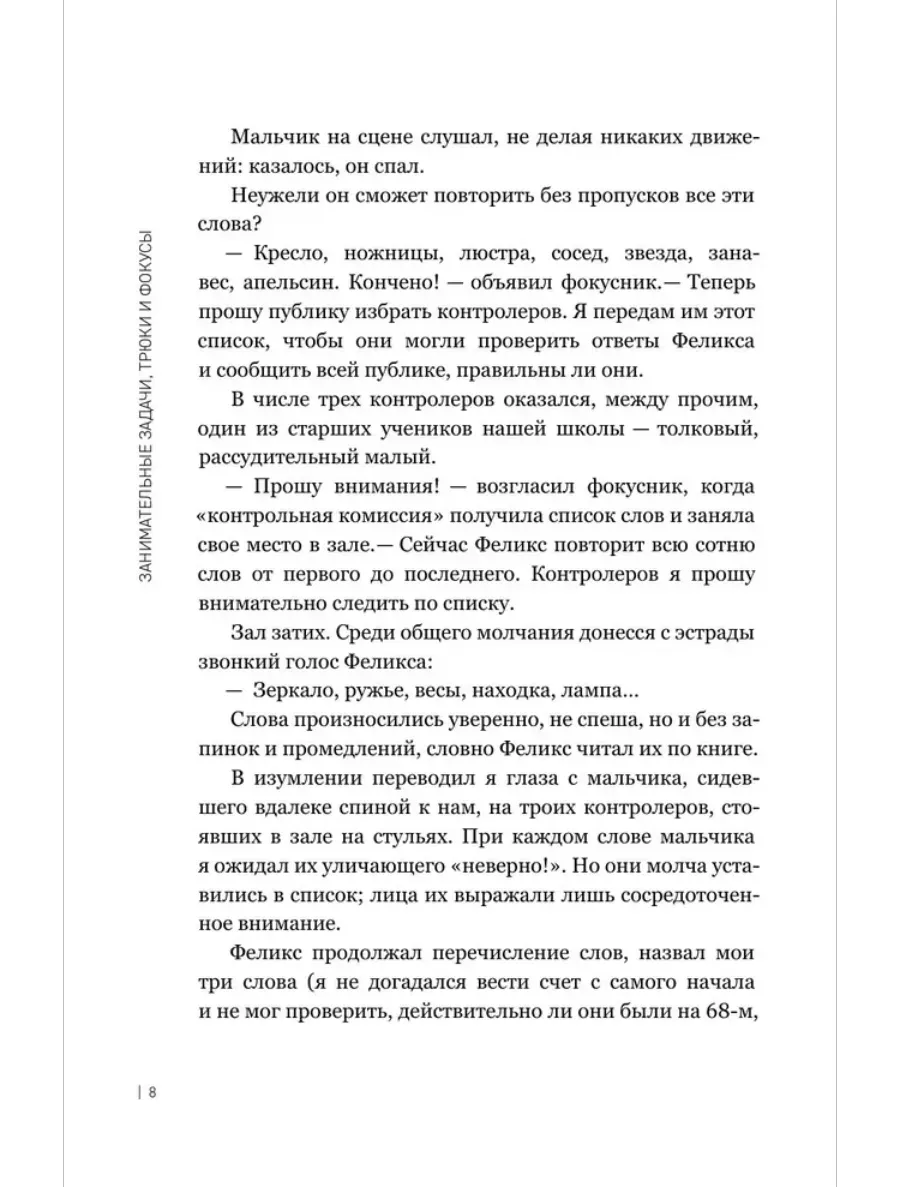 ЗАНИМАТЕЛЬНЫЕ ЗАДАЧИ, ТРЮКИ И ФОКУСЫ

Мальчик на сцене слушал, не делая никаких движений: казалось, он спал.

Неужели он сможет повторить без пропусков все эти слова?

— Кресло, ножницы, люстра, сосед, звезда, занавес, апельсин. Кончено! — объявил фокусник.— Теперь прошу публику избрать контролеров. Я передам им этот список, чтобы они могли проверить ответы Феликса и сообщить всей публике, правильны ли они.

В числе трех контролеров оказался, между прочим, один из старших учеников нашей школы — толковый, рассудительный малый.

— Прошу внимания! — возгласил фокусник, когда «контрольная комиссия» получила список слов и заняла свое место в зале.— Сейчас Феликс повторит всю сотню слов от первого до последнего. Контролеров я прошу внимательно следить по списку.

Зал затих. Среди общего молчания донесся с эстрады звонкий голос Феликса:

— Зеркало, ружье, весы, находка, лампа...

Слова произносились уверенно, не спеша, но и без запинок и промедлений, словно Феликс читал их по книге.

В изумлении переводил я глаза с мальчика, сидевшего вдалеке спиной к нам, на троих контролеров, стоявших в зале на стульях. При каждом слове мальчика я ожидал их уличающего «неверно!». Но они молча уставились в список; лица их выражали лишь сосредоточенное внимание.

Феликс продолжал перечисление слов, назвал мои три слова (я не догадался вести счет с самого начала и не мог проверить, действительно ли они были на 68-м,

| 8